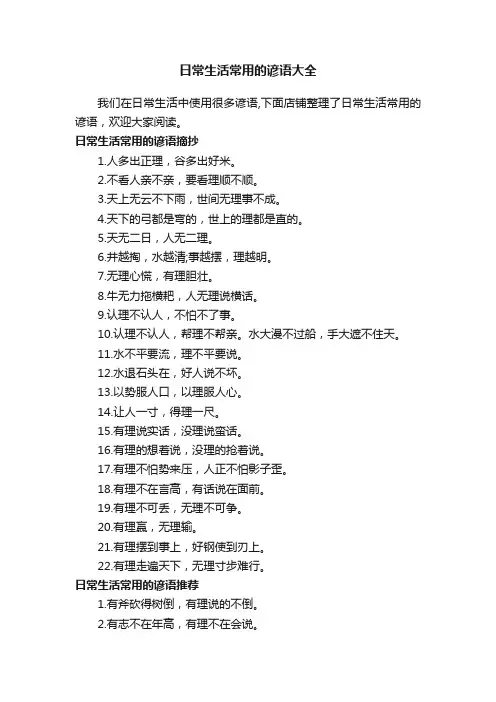 日常生活常用的谚语大全

我们在日常生活中使用很多谚语,下面店铺整理了日常生活常用的谚语，欢迎大家阅读。

日常生活常用的谚语摘抄

1.人多出正理，谷多出好米。

2.不看人亲不亲，要看理顺不顺。

3.天上无云不下雨，世间无理事不成。

4.天下的弓都是弯的，世上的理都是直的。

5.天无二日，人无二理。

6.井越掏，水越清;事越摆，理越明。

7.无理心慌，有理胆壮。

8.牛无力拖横耙，人无理说横话。

9.认理不认人，不怕不了事。

10.认理不认人，帮理不帮亲。水大漫不过船，手大遮不住天。

11.水不平要流，理不平要说。

12.水退石头在，好人说不坏。

13.以势服人口，以理服人心。

14.让人一寸，得理一尺。

15.有理说实话，没理说蛮话。

16.有理的想着说，没理的抢着说。

17.有理不怕势来压，人正不怕影子歪。

18.有理不在言高，有话说在面前。

19.有理不可丢，无理不可争。

20.有理赢，无理输。

21.有理摆到事上，好钢使到刃上。

22.有理走遍天下，无理寸步难行。

日常生活常用的谚语推荐

1.有斧砍得树倒，有理说的不倒。

2.有志不在年高，有理不在会说。